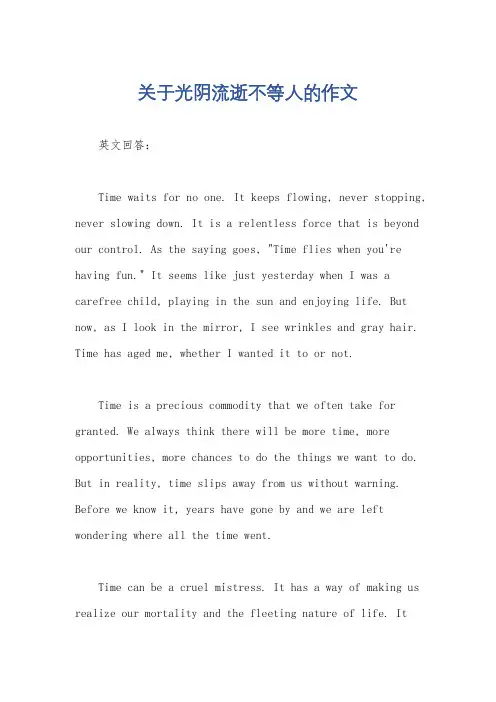 关于光阴流逝不等人的作文

英文回答：

Time waits for no one. It keeps flowing, never stopping, never slowing down. It is a relentless force that is beyond our control. As the saying goes, "Time flies when you're having fun." It seems like just yesterday when I was a carefree child, playing in the sun and enjoying life. But now, as I look in the mirror, I see wrinkles and gray hair. Time has aged me, whether I wanted it to or not.

Time is a precious commodity that we often take for granted. We always think there will be more time, more opportunities, more chances to do the things we want to do. But in reality, time slips away from us without warning. Before we know it, years have gone by and we are left wondering where all the time went.

Time can be a cruel mistress. It has a way of making us realize our mortality and the fleeting nature of life. It